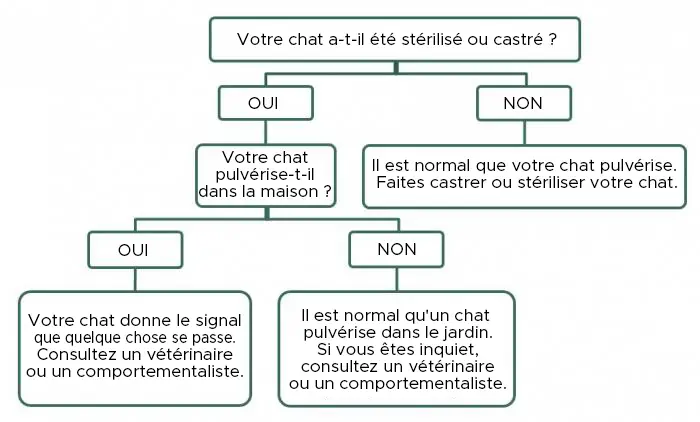 Votre chat a-t-il été stérilisé ou castré ?

OUI

NON

Votre chat pulvérise-t-il dans la maison ?

Il est normal que votre chat pulvérise. Faites castrer ou stériliser votre chat.

OUI

NON

Votre chat donne le signal que quelque chose se passe. Consultez un vétérinaire ou un comportementaliste.

Il est normal qu'un chat pulvérise dans le jardin. Si vous êtes inquiet, consultez un vétérinaire ou un comportementaliste.